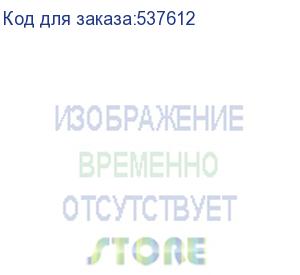 Код для заказа:537612

ИЗОБРАЖЕНИЕ ВРЕМЕННО ОТСУТСТВУЕТ

STORE